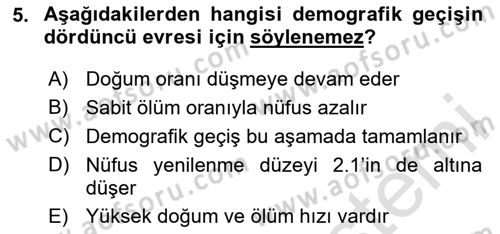 5. Aşağıdakilerden hangisi demografik geçişin dördüncü evresi için söylenemez?

A) Doğum oranı düşmeye devam eder
B) Sabit ölüm oranıyla nüfus azalır
C) Demografik geçiş bu aşamada tamamlanır
D) Nüfus yenilenme düzeyi 2.1'in de altına düşer
E) Yüksek doğum ve ölüm hızı vardır

www.aofsoru.com www.aofsoru.com www.aofsoru.com www.aofsoru.com